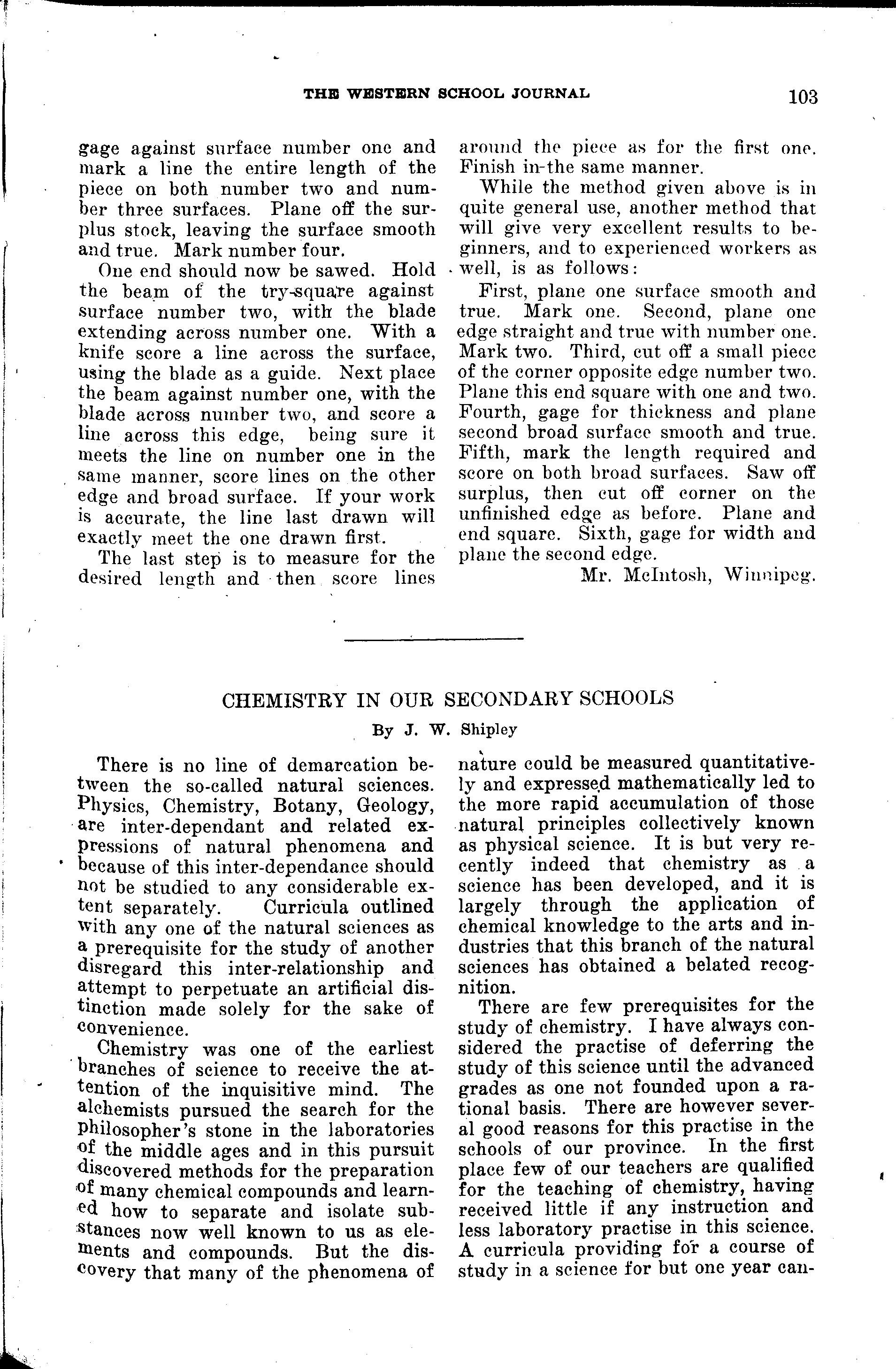 THE WESTERN SCHOOL JOURNAL 103

gage against surface number one and mark a line the entire length of the piece on both number two and number three surfaces. Plane off the surplus stock, leaving the surface smooth and true. Mark number four.

One end should now be sawed. Hold the beam of the try-square against surface number two, with the blade extending across number one. With a knife score a line across the surface, using the blade as a guide. Next place the beam against number one, with the blade across number two, and score a line across this edge, being sure it meets the line on number one in the same manner, score lines on the other edge and broad surface. If your work is accurate, the line last drawn will exactly meet the one drawn first.

The last step is to measure for the desired length and then score lines around the piece as for the first one. Finish in the same manner.

While the method given above is in quite general use, another method that will give very excellent results to beginners, and to experienced workers as well, is as follows:

First, plane one surface smooth and true. Mark one. Second, plane one edge straight and true with number one. Mark two. Third, cut off a small piece of the corner opposite edge number two. Plane this end square with one and two. Fourth, gage for thickness and plane second broad surface smooth and true. Fifth, mark the length required and score on both broad surfaces. Saw off surplus, then cut off corner on the unfinished edge as before. Plane and end square. Sixth, gage for width and plane the second edge.

Mr. McIntosh, Winnipeg.

CHEMISTRY IN OUR SECONDARY SCHOOLS

By J. W. Shipley

There is no line of demarcation between the so-called natural sciences. Physics, Chemistry, Botany, Geology, are inter-dependant and related expressions of natural phenomena and because of this inter-dependance should not be studied to any considerable extent separately. Curricula outlined with any one of the natural sciences as a prerequisite for the study of another disregard this inter-relationship and attempt to perpetuate an artificial distinction made solely for the sake of convenience.

Chemistry was one of the earliest branches of science to receive the attention of the inquisitive mind. The alchemists pursued the search for the philosopher's stone in the laboratories of the middle ages and in this pursuit discovered methods for the preparation of many chemical compounds and learned how to separate and isolate substances now well known to us as elements and compounds. But the discovery that many of the phenomena of nature could be measured quantitatively and expressed mathematically led to the more rapid accumulation of those natural principles collectively known as physical science. It is but very recently indeed that chemistry as a science has been developed, and it is largely through the application of chemical knowledge to the arts and industries that this branch of the natural sciences has obtained a belated recognition.

There are few prerequisites for the study of chemistry. I have always considered the practise of deferring the study of this science until the advanced grades as one not founded upon a rational basis. There are however several good reasons for this practise in the schools of our province. In the first place few of our teachers are qualified for the teaching of chemistry, having received little if any instruction and less laboratory practise in this science. A curricula providing for a course of study in a science for but one year can-